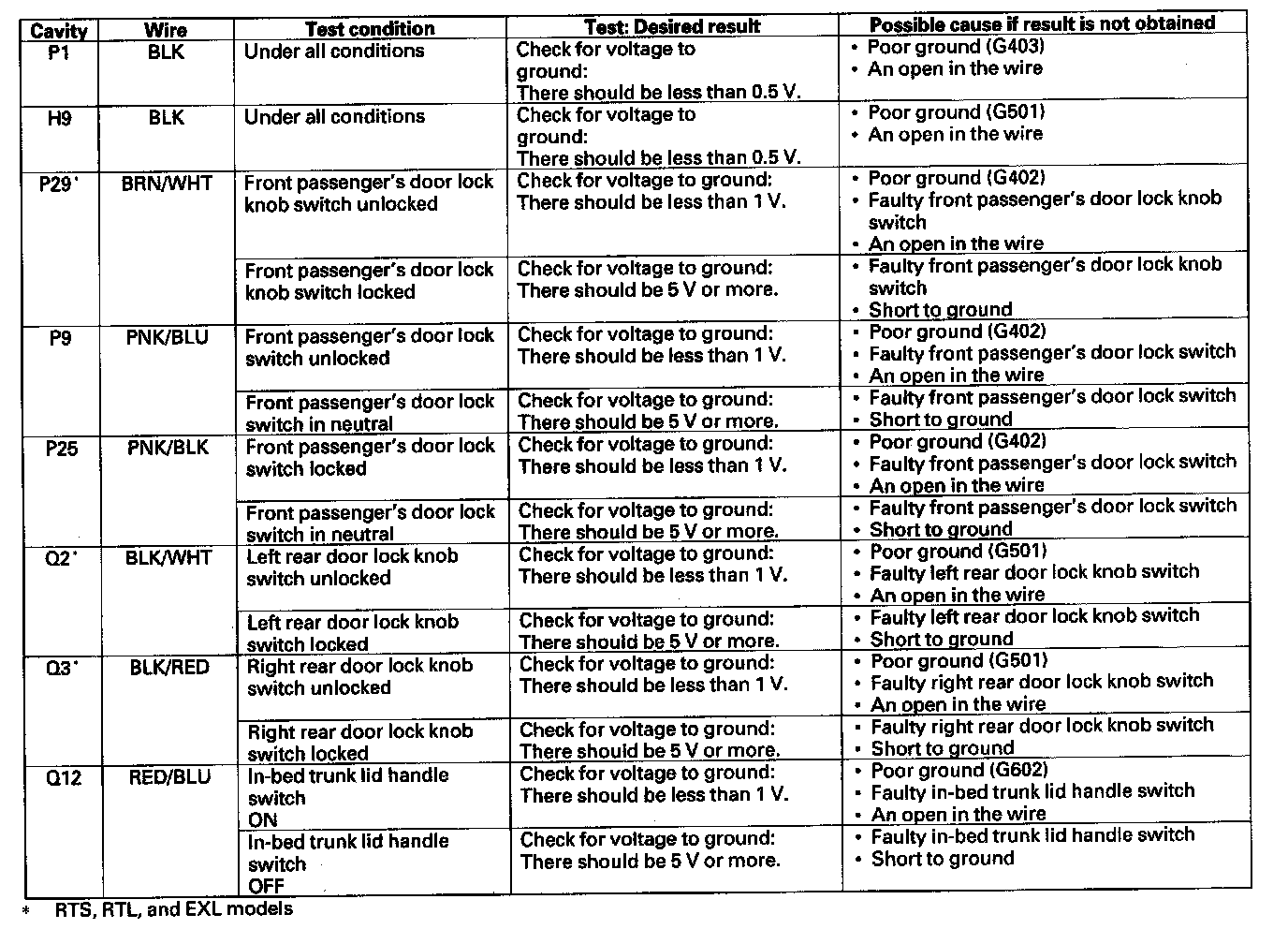 | Cavity | Wire | Test condition | Test: Desired result | Possible cause if result is not obtained |
|---|---|---|---|---|
| P1 | BLK | Under all conditions | Check for voltage to ground: There should be less than 0.5 V. | • Poor ground (G403) • An open in the wire |
| H9 | BLK | Under all conditions | Check for voltage to ground: There should be less than 0.5 V. | • Poor ground (G501) • An open in the wire |
| P29* | BRN/WHT | Front passenger's door lock knob switch unlocked | Check for voltage to ground: There should be less than 1 V. | • Poor ground (G402) • Faulty front passenger's door lock knob switch • An open in the wire |
| | | Front passenger's door lock knob switch locked | Check for voltage to ground: There should be 5 V or more. | • Faulty front passenger's door lock knob switch • Short to ground |
| P9 | PNK/BLU | Front passenger's door lock switch unlocked | Check for voltage to ground: There should be less than 1 V. | • Poor ground (G402) • Faulty front passenger's door lock switch • An open in the wire |
| | | Front passenger's door lock switch in neutral | Check for voltage to ground: There should be 5 V or more. | • Faulty front passenger's door lock switch • Short to ground |
| P25 | PNK/BLK | Front passenger's door lock switch locked | Check for voltage to ground: There should be less than 1 V. | • Poor ground (G402) • Faulty front passenger's door lock switch • An open in the wire |
| | | Front passenger's door lock switch in neutral | Check for voltage to ground: There should be 5 V or more. | • Faulty front passenger's door lock switch • Short to ground |
| Q2* | BLK/WHT | Left rear door lock knob switch unlocked | Check for voltage to ground: There should be less than 1 V. | • Poor ground (G501) • Faulty left rear door lock knob switch • An open in the wire |
| | | Left rear door lock knob switch locked | Check for voltage to ground: There should be 5 V or more. | • Faulty left rear door lock knob switch • Short to ground |
| Q3* | BLK/RED | Right rear door lock knob switch unlocked | Check for voltage to ground: There should be less than 1 V. | • Poor ground (G501) • Faulty right rear door lock knob switch • An open in the wire |
| | | Right rear door lock knob switch locked | Check for voltage to ground: There should be 5 V or more. | • Faulty right rear door lock knob switch • Short to ground |
| Q12 | RED/BLU | In-bed trunk lid handle switch ON | Check for voltage to ground: There should be less than 1 V. | • Poor ground (G602) • Faulty in-bed trunk lid handle switch • An open in the wire |
| | | In-bed trunk lid handle switch OFF | Check for voltage to ground: There should be 5 V or more. | • Faulty in-bed trunk lid handle switch • Short to ground |

* RTS, RTL, and EXL models